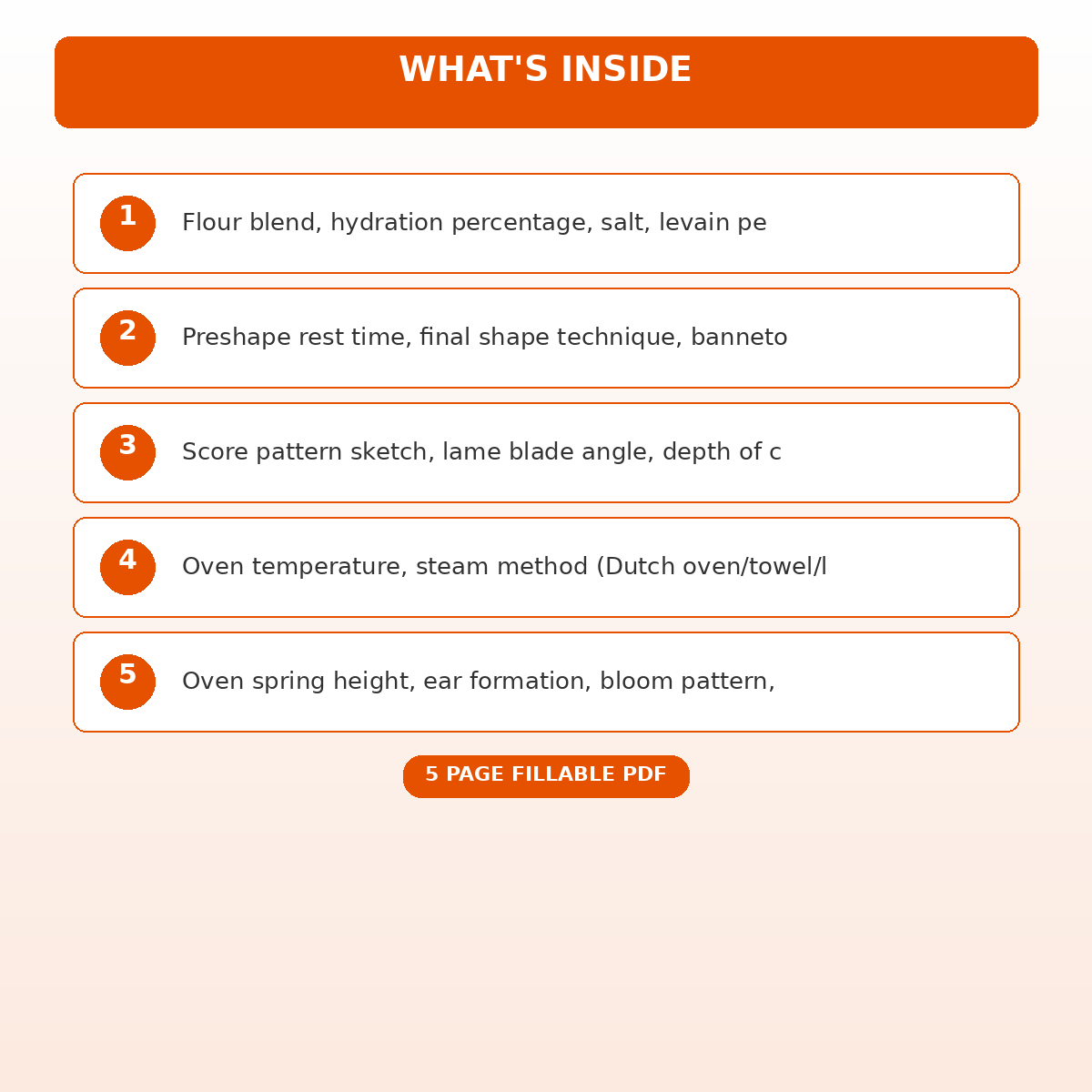 WHAT'S INSIDE

1 Flour blend, hydration percentage, salt, levain pe

2 Preshape rest time, final shape technique, banneto

3 Score pattern sketch, lame blade angle, depth of c

4 Oven temperature, steam method (Dutch oven/towel/l

5 Oven spring height, ear formation, bloom pattern,

5 PAGE FILLABLE PDF